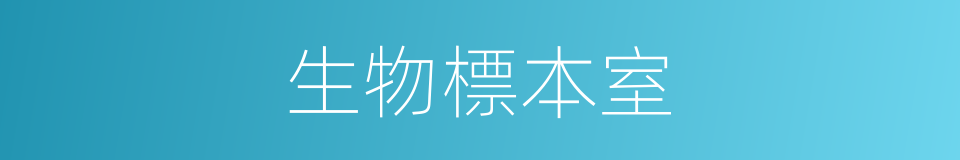 生物標本室